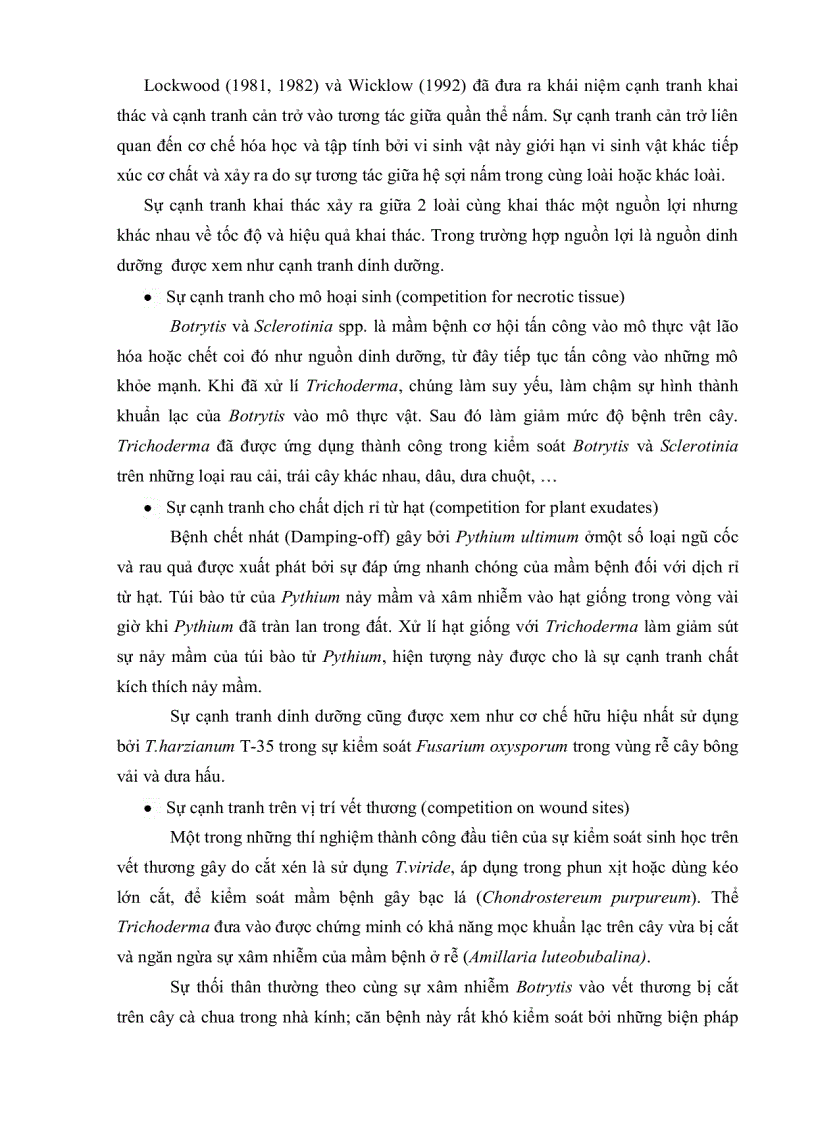 Lockwood (1981, 1982) và Wicklow (1992) đã đưa ra khái niệm cạnh tranh khai thác và cạnh tranh cản trở vào tương tác giữa quần thể nấm. Sự cạnh tranh cản trở liên quan đến cơ chế hóa học và tập tính bởi vi sinh vật này giới hạn vi sinh vật khác tiếp xúc cơ chất và xảy ra do sự tương tác giữa hệ sợi nấm trong cùng loài hoặc khác loài.

Sự cạnh tranh khai thác xảy ra giữa 2 loài cùng khai thác một nguồn lợi nhưng khác nhau về tốc độ và hiệu quả khai thác. Trong trường hợp nguồn lợi là nguồn dinh dưỡng được xem như cạnh tranh dinh dưỡng.

• Sự cạnh tranh cho mô hoại sinh (competition for necrotic tissue)

Botrytis và Sclerotinia spp. là mầm bệnh cơ hội tấn công vào mô thực vật lão hóa hoặc chết coi đó như nguồn dinh dưỡng, từ đây tiếp tục tấn công vào những mô khỏe mạnh. Khi đã xử lí Trichoderma, chúng làm suy yếu, làm chậm sự hình thành khuẩn lạc của Botrytis vào mô thực vật. Sau đó làm giảm mức độ bệnh trên cây. Trichoderma đã được ứng dụng thành công trong kiểm soát Botrytis và Sclerotinia trên những loại rau cải, trái cây khác nhau, dâu, dưa chuột, …

• Sự cạnh tranh cho chất dịch rỉ từ hạt (competition for plant exudates)

Bệnh chết nhát (Damping-off) gây bởi Pythium ultimum ởmột số loại ngũ cốc và rau quả được xuất phát bởi sự đáp ứng nhanh chóng của mầm bệnh đối với dịch rỉ từ hạt. Túi bào tử của Pythium nảy mầm và xâm nhiễm vào hạt giống trong vòng vài giờ khi Pythium đã tràn lan trong đất. Xử lí hạt giống với Trichoderma làm giảm sút sự nảy mầm của túi bào tử Pythium, hiện tượng này được cho là sự cạnh tranh chất kích thích nảy mầm.

Sự cạnh tranh dinh dưỡng cũng được xem như cơ chế hữu hiệu nhất sử dụng bởi T.harzianum T-35 trong sự kiểm soát Fusarium oxysporum trong vùng rễ cây bông vải và dưa hấu.

• Sự cạnh tranh trên vị trí vết thương (competition on wound sites)

Một trong những thí nghiệm thành công đầu tiên của sự kiểm soát sinh học trên vết thương gây do cắt xén là sử dụng T.viride, áp dụng trong phun xịt hoặc dùng kéo lớn cắt, để kiểm soát mầm bệnh gây bạc lá (Chondrostereum purpureum). Thể Trichoderma đưa vào được chứng minh có khả năng mọc khuẩn lạc trên cây vừa bị cắt và ngăn ngừa sự xâm nhiễm của mầm bệnh ở rễ (Amillaria luteobubalina).

Sự thối thân thường theo cùng sự xâm nhiễm Botrytis vào vết thương bị cắt trên cây cà chua trong nhà kính; căn bệnh này rất khó kiểm soát bởi những biện pháp